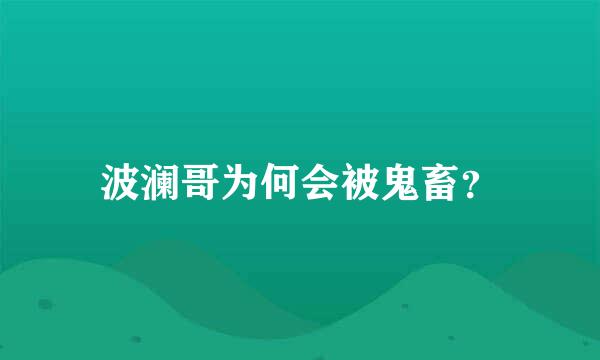 波澜哥为何会被鬼畜?